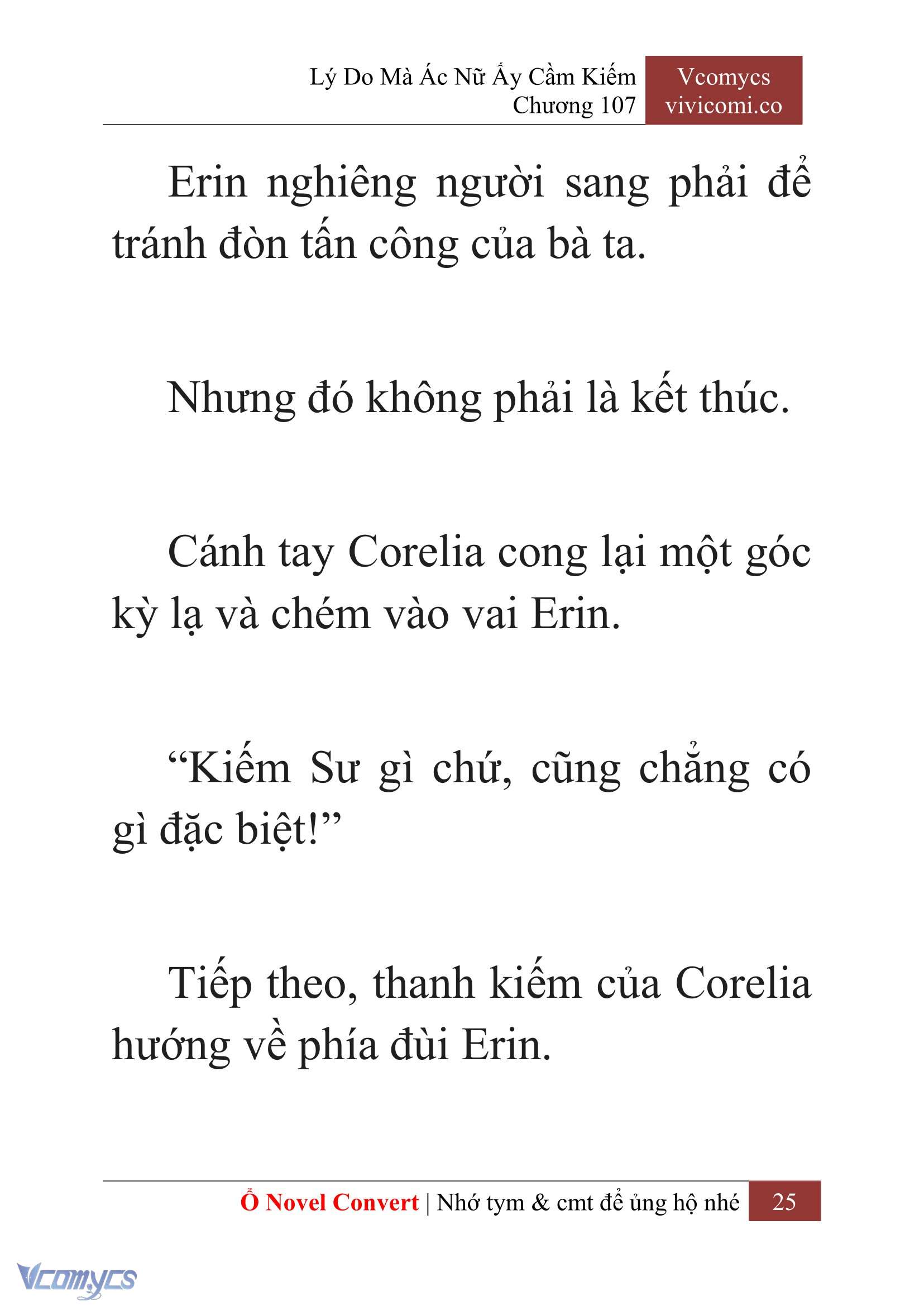 Lý Do Mà Ác Nữ Ấy Cầm Kiếm
Chương 107

Vcomycs
vivicomi.co

Erin nghiêng người sang phải để tránh đòn tấn công của bà ta.

Nhưng đó không phải là kết thúc.

Cánh tay Corelia cong lại một góc kỳ lạ và chém vào vai Erin.

“Kiếm Sư gì chứ, cũng chẳng có gì đặc biệt!”

Tiếp theo, thanh kiếm của Corelia hướng về phía đùi Erin.

Ổ Novel Convert | Nhớ tym & cmt để ủng hộ nhé 25

Vcomycs